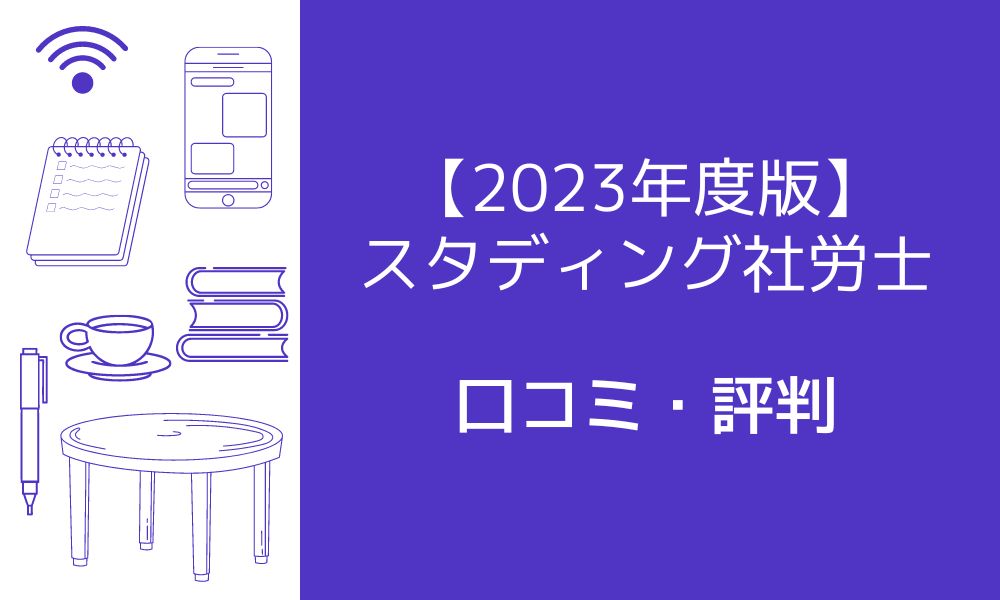 【2023年度版】
スタディング社労士

口コミ・評判